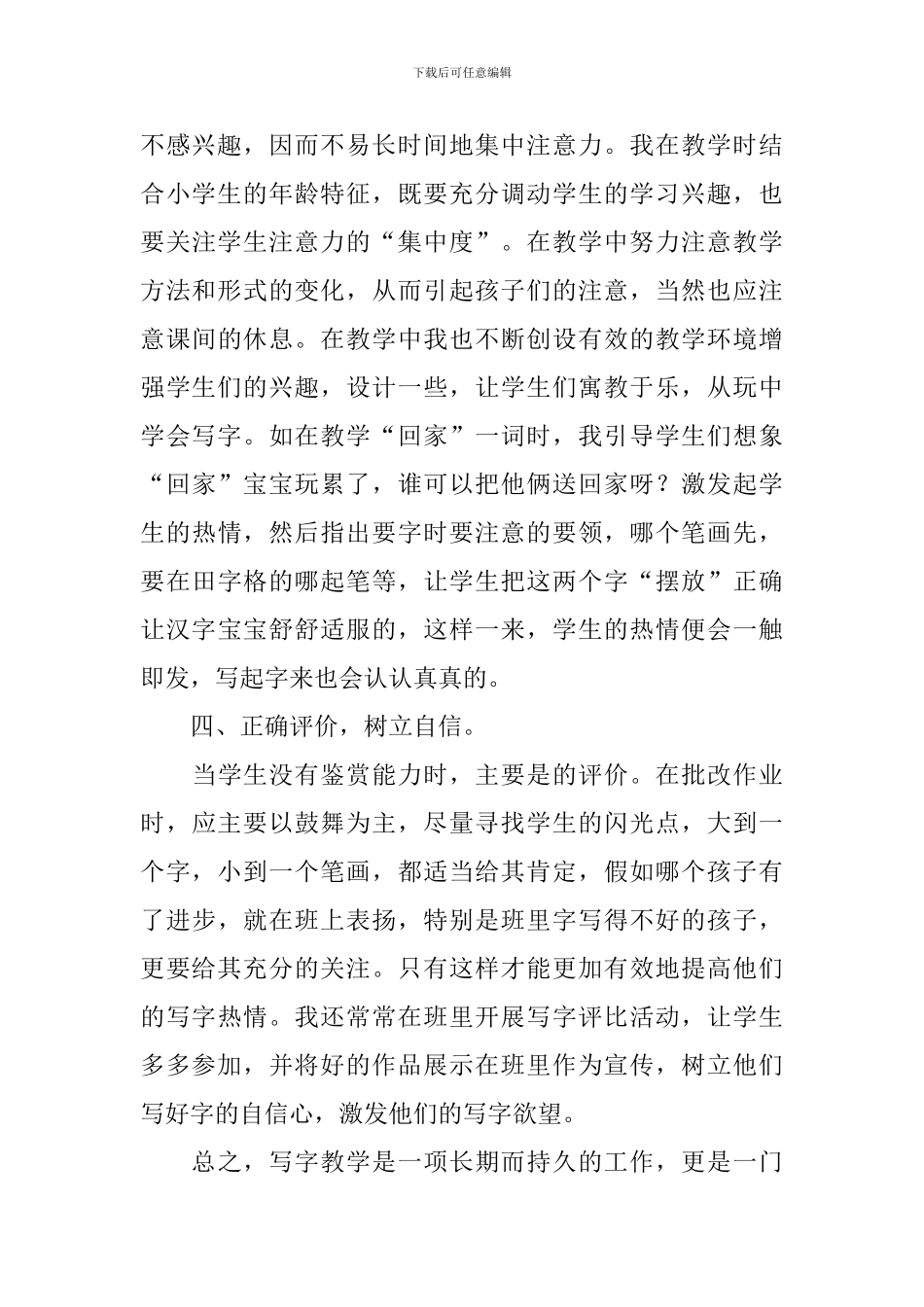 下载后可任意编辑

不感兴趣，因而不易长时间地集中注意力。我在教学时结合小学生的年龄特征，既要充分调动学生的学习兴趣，也要关注学生注意力的“集中度”。在教学中努力注意教学方法和形式的变化，从而引起孩子们的注意，当然也应注意课间的休息。在教学中我也不断创设有效的教学环境增强学生们的兴趣，设计一些，让学生们寓教于乐，从玩中学会写字。如在教学“回家”一词时，我引导学生们想象“回家”宝宝玩累了，谁可以把他俩送回家呀？激发起学生的热情，然后指出要字时要注意的要领，哪个笔画先，要在田字格的哪起笔等，让学生把这两个字“摆放”正确让汉字宝宝舒舒适服的，这样一来，学生的热情便会一触即发，写起字来也会认认真真的。

四、正确评价，树立自信。

当学生没有鉴赏能力时，主要是的评价。在批改作业时，应主要以鼓舞为主，尽量寻找学生的闪光点，大到一个字，小到一个笔画，都适当给其肯定，假如哪个孩子有了进步，就在班上表扬，特别是班里字写得不好的孩子，更要给其充分的关注。只有这样才能更加有效地提高他们的写字热情。我还常常在班里开展写字评比活动，让学生多多参加，并将好的作品展示在班里作为宣传，树立他们写好字的自信心，激发他们的写字欲望。

总之，写字教学是一项长期而持久的工作，更是一门